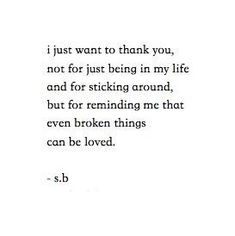 i just want to thank you,
not for just being in my life
and for sticking around,
but for reminding me that
even broken things
can be loved.

- s.b